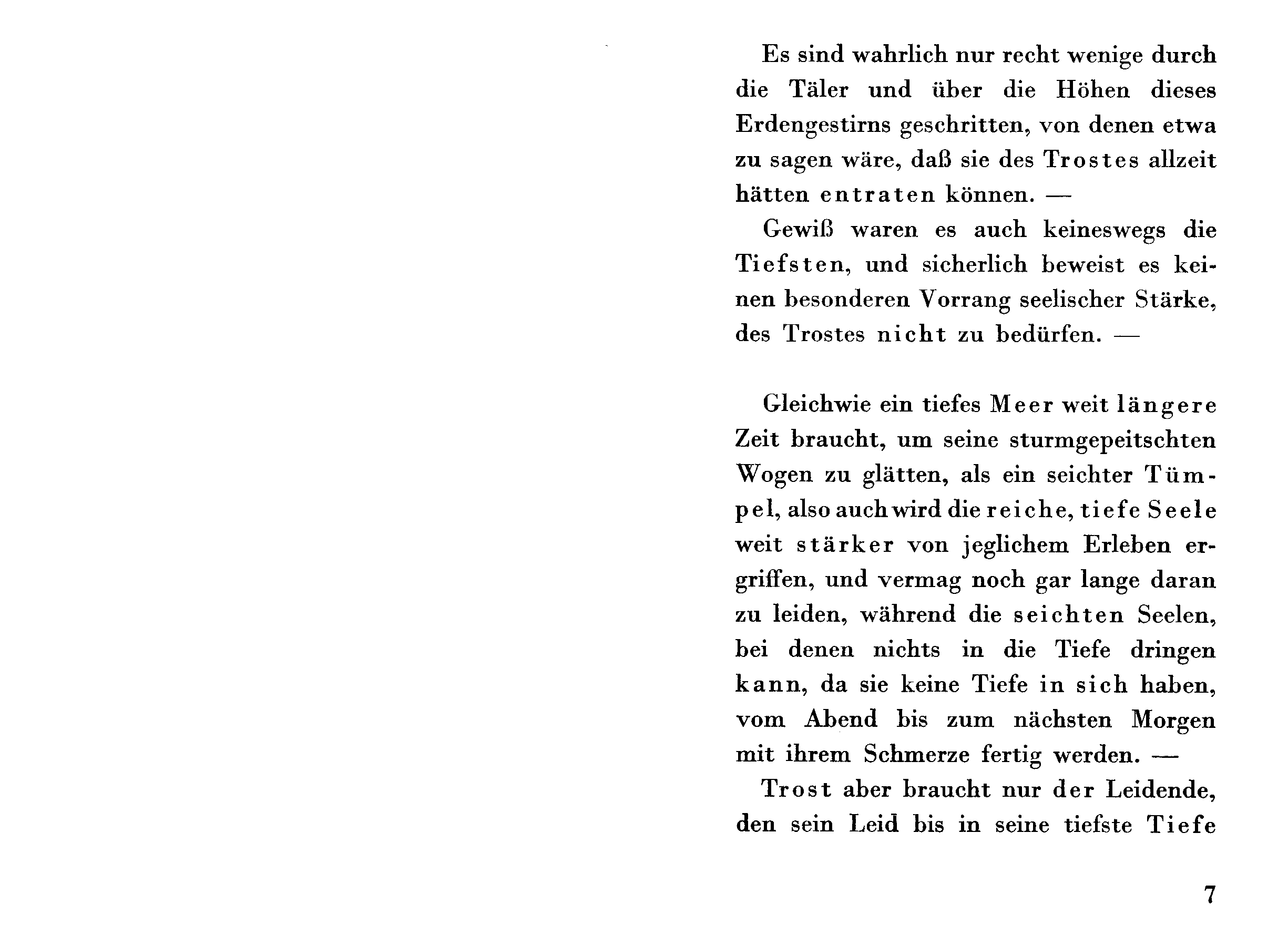 Es sind wahrlich nur recht wenige durch die Täler und über die Höhen dieses Erdengestirns geschritten, von denen etwa zu sagen wäre, daß sie des Trostes allzeit hätten entraten können. —

Gewiß waren es auch keineswegs die Tiefsten, und sicherlich beweist es keinen besonderen Vorrang seelischer Stärke, des Trostes nicht zu bedürfen. —

Gleichwie ein tiefes Meer weit längere Zeit braucht, um seine sturmgepeitschten Wogen zu glätten, als ein seichter Tümpel, also auch wird die reiche, tiefe Seele weit stärker von jeglichem Erleben ergriffen, und vermag noch gar lange daran zu leiden, während die seichten Seelen, bei denen nichts in die Tiefe dringen kann, da sie keine Tiefe in sich haben, vom Abend bis zum nächsten Morgen mit ihrem Schmerze fertig werden. —

Trost aber braucht nur der Leidende, den sein Leid bis in seine tiefste Tiefe

7